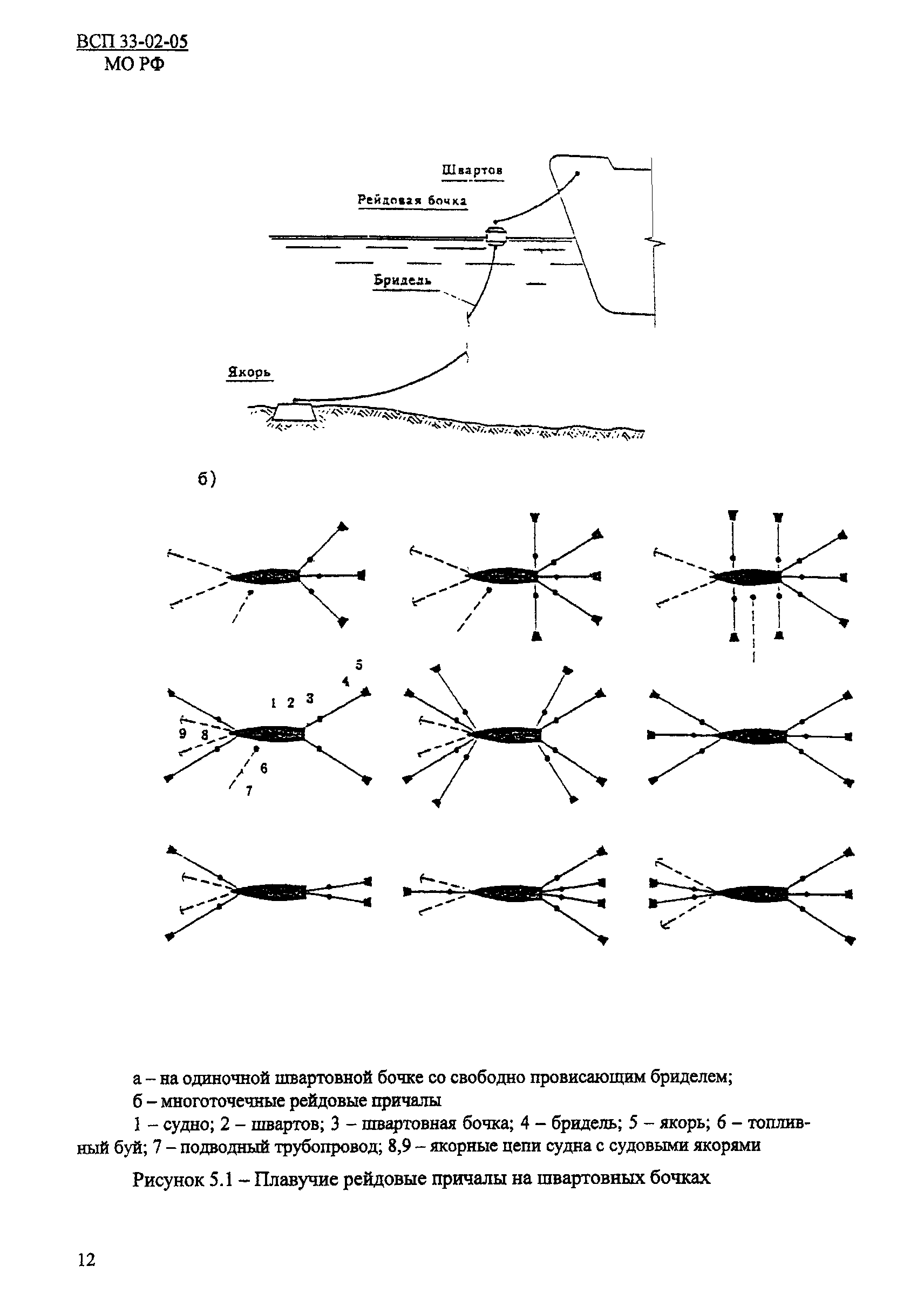 ВСП 33-02-05
МО РФ

Швартов

Рейдовая бочка

Бридель

Якорь

б)

5
4
1 2 3
9 8
6
7

а – на одиночной швартовной бочке со свободно провисающим бриделем;

б – многоточечные рейдовые причалы

1 – судно; 2 – швартов; 3 – швартовная бочка; 4 – бридель; 5 – якорь; 6 – топливный буй; 7 – подводный трубопровод; 8,9 – якорные цепи судна с судовыми якорями

Рисунок 5.1 – Плавучие рейдовые причалы на швартовных бочках

12